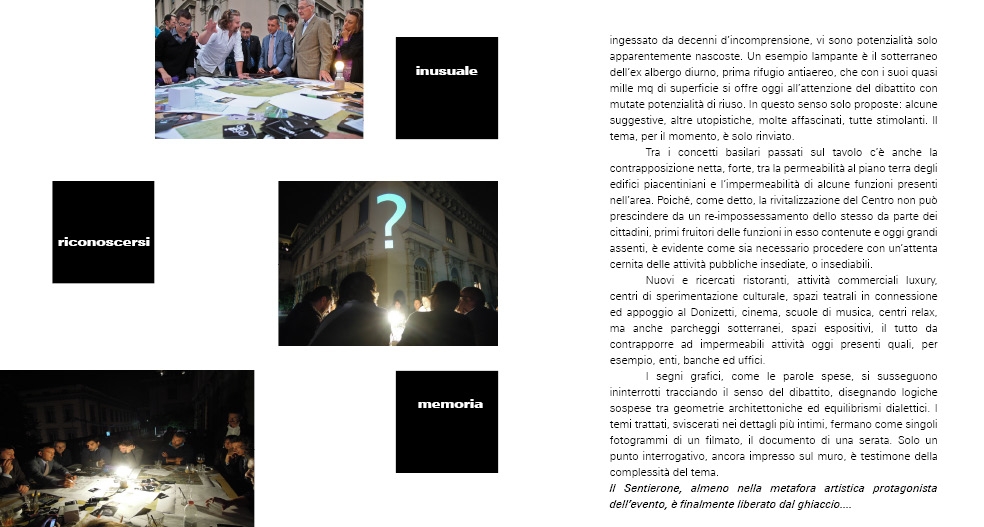 inusuale

riconoscersi

?

memoria

ingessato da decenni d'incomprensione, vi sono potenzialità solo apparentemente nascoste. Un esempio lampante è il sotterraneo dell'ex albergo diurno, prima rifugio antiaereo, che con i suoi quasi mille mq di superficie si offre oggi all'attenzione del dibattito con mutate potenzialità di riuso. In questo senso solo proposte: alcune suggestive, altre utopistiche, molte affascinati, tutte stimolanti. Il tema, per il momento, è solo rinviato.

Tra i concetti basilari passati sul tavolo c'è anche la contrapposizione netta, forte, tra la permeabilità al piano terra degli edifici piacentiniani e l'impermeabilità di alcune funzioni presenti nell'area. Poiché, come detto, la rivitalizzazione del Centro non può prescindere da un re-impossessamento dello stesso da parte dei cittadini, primi fruitori delle funzioni in esso contenute e oggi grandi assenti, è evidente come sia necessario procedere con un'attenta cernita delle attività pubbliche insediate, o insediabili.

Nuovi e ricercati ristoranti, attività commerciali luxury, centri di sperimentazione culturale, spazi teatrali in connessione ed appoggio al Donizetti, cinema, scuole di musica, centri relax, ma anche parcheggi sotterranei, spazi espositivi, il tutto da contrapporre ad impermeabili attività oggi presenti quali, per esempio, enti, banche ed uffici.

I segni grafici, come le parole spese, si susseguono ininterrotti tracciando il senso del dibattito, disegnando logiche sospese tra geometrie architettoniche ed equilibrismi dialettici. I temi trattati, sviscerati nei dettagli più intimi, fermano come singoli fotogrammi di un filmato, il documento di una serata. Solo un punto interrogativo, ancora impresso sul muro, è testimone della complessità del tema.

Il Sentierone, almeno nella metafora artistica protagonista dell'evento, è finalmente liberato dal ghiaccio....